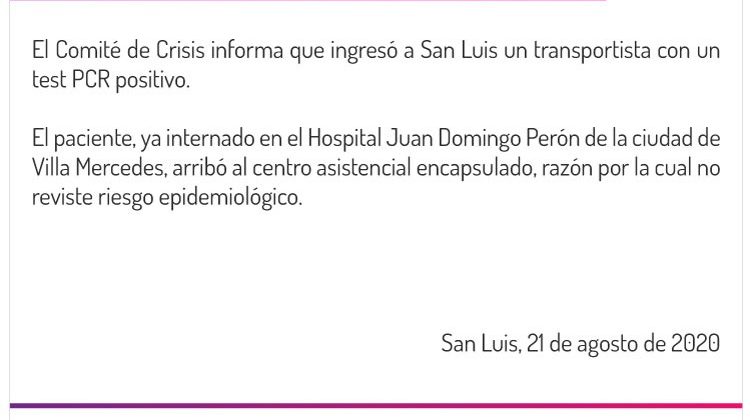 El Comité de Crisis informa que ingresó a San Luis un transportista con un test PCR positivo.

El paciente, ya internado en el Hospital Juan Domingo Perón de la ciudad de Villa Mercedes, arribó al centro asistencial encapsulado, razón por la cual no reviste riesgo epidemiológico.

San Luis, 21 de agosto de 2020